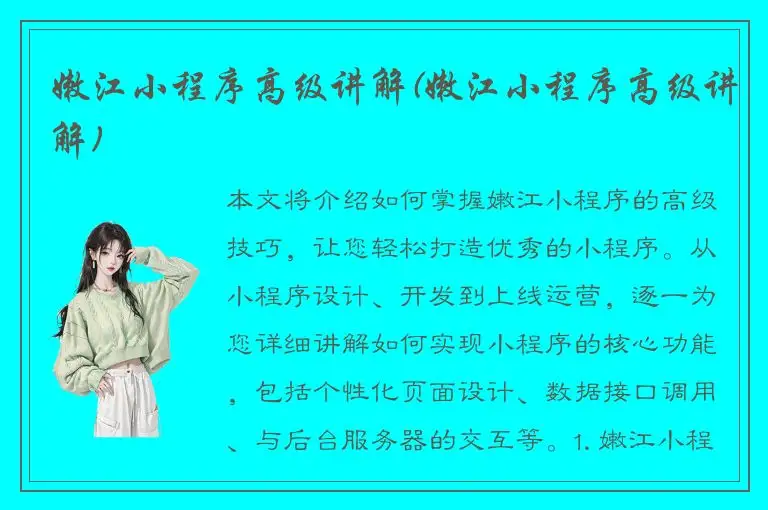 嫩江小程序高级讲解(嫩江小程序高级讲解)

本文将介绍如何掌握嫩江小程序的高级技巧，让您轻松打造优秀的小程序。从小程序设计、开发到上线运营，逐一为您详细讲解如何实现小程序的核心功能，包括个性化页面设计、数据接口调用、与后台服务器的交互等。1. 嫩江小程